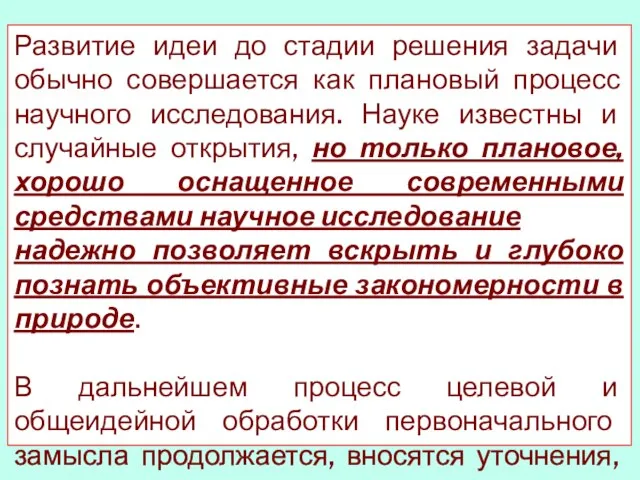 Развитие идеи до стадии решения задачи обычно совершается как плановый процесс научного исследования. Науке известны и случайные открытия, но только плановое, хорошо оснащенное современными средствами научное исследование надежно позволяет вскрыть и глубоко познать объективные закономерности в природе.

В дальнейшем процесс целевой и общеидейной обработки первоначального замысла продолжается, вносятся уточнения,